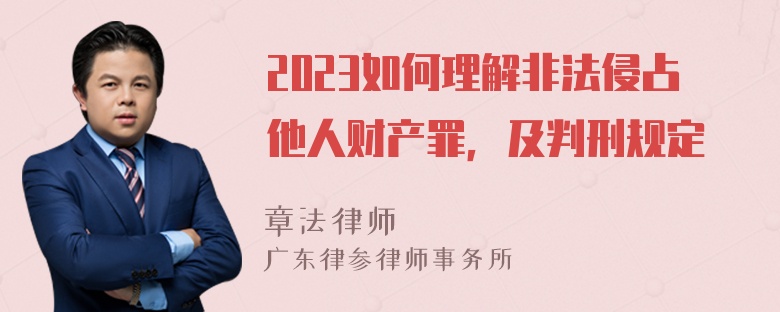 2023如何理解非法侵占他人财产罪，及判刑规定

章法律师
广东律参律师事务所